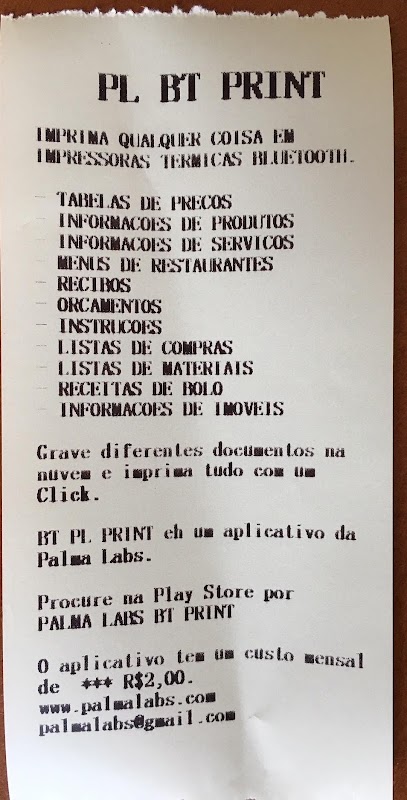 PL BT PRINT

IMPRIMA QUALQUER COISA EM IMPRESSORAS TERMICAS BLUETOOTH.

- TABELAS DE PRECOS
- INFORMACOES DE PRODUTOS
- INFORMACOES DE SERVICOS
- MENUS DE RESTAURANTES
- RECIBOS
- ORCAMENTOS
- INSTRUCOES
- LISTAS DE COMPRAS
- LISTAS DE MATERIAIS
- RECEITAS DE BOLO
- INFORMACOES DE IMOVEIS

Grave diferentes documentos na nuvem e imprima tudo com um Click.

BT PL PRINT eh um aplicativo da Palma Labs.

Procure na Play Store por PALMA LABS BT PRINT

O aplicativo tem um custo mensal de *** R$2,00.
www.palmalabs.com
palmalabs@gmail.com